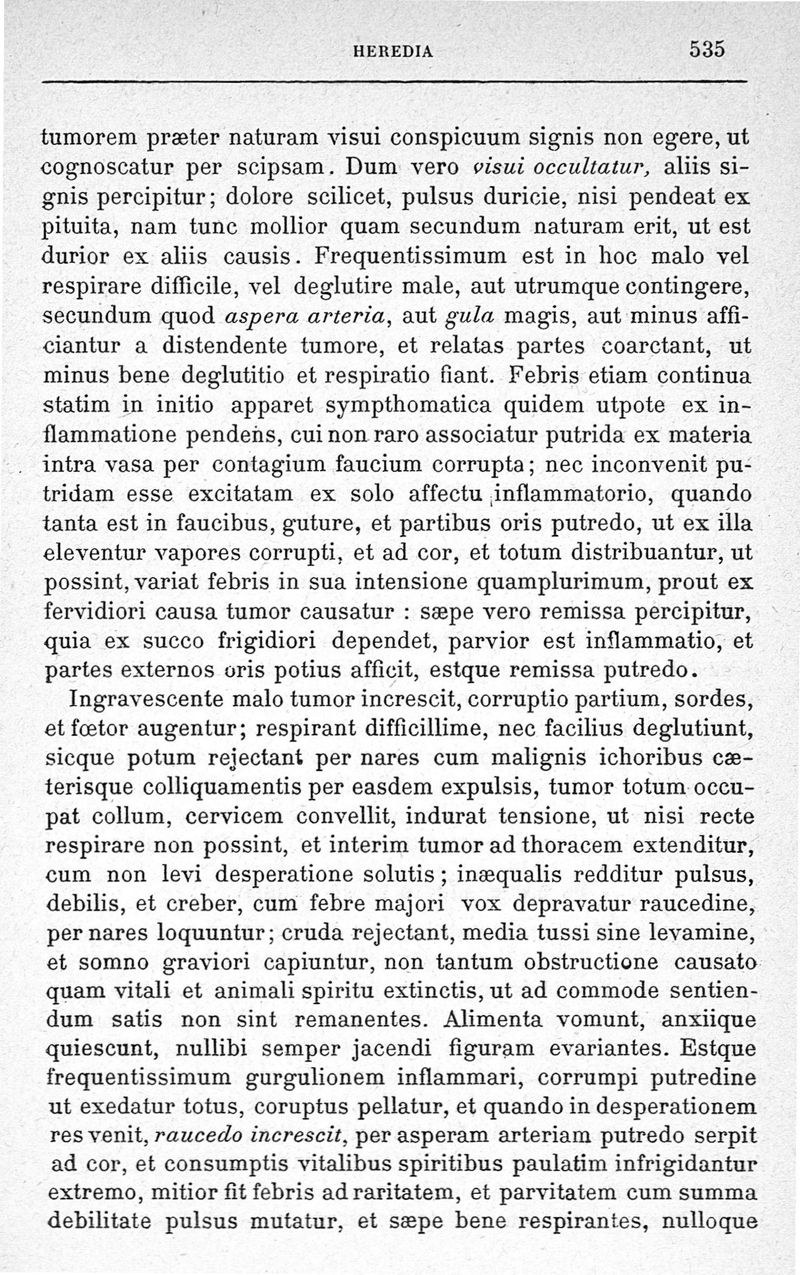 HEREDIA 535

tumorem præter naturam visui conspicuum signis non egere, ut cognoscatur per scipsam. Dum vero visui occultatur, aliis signis percipitur; dolore scilicet, pulsus duricie, nisi pendeat ex pituita, nam tunc mollior quam secundum naturam erit, ut est durior ex aliis causis. Frequentissimum est in hoc malo vel respirare difficile, vel deglutire male, aut utrumque contingere, secundum quod aspera arteria, aut gula magis, aut minus afficiantur a distendente tumore, et relatas partes coarctant, ut minus bene deglutitio et respiratio fiant. Febris etiam continua statim in initio apparet sympthomatica quidem utpote ex inflammatione pendens, cui non raro associatur putrida ex materia intra vasa per contagium faucium corrupta; nec inconvenit putridam esse excitatam ex solo affectu inflammatorio, quando tanta est in faucibus, guture, et partibus oris putredo, ut ex illa eleventur vapores corrupti, et ad cor, et totum distribuantur, ut possint, variat febris in sua intensione quamplurimum, prout ex fervidiori causa tumor causatur : sæpe vero remissa percipitur, quia ex succo frigidiori dependet, parvior est inflammatio, et partes externos oris potius afficit, estque remissa putredo.

Ingravescente malo tumor increscit, corruptio partium, sordes, et fœtor augentur; respirant difficillime, nec facilius deglutiunt, sicque potum rejectant per nares cum malignis ichoribus cæterisque colliquamentis per easdem expulsis, tumor totum occupat collum, cervicem convellit, indurat tensione, ut nisi recte respirare non possint, et interim tumor ad thoracem extenditur, cum non levi desperatione solutis; inæqualis redditur pulsus, debilis, et creber, cum febre majori vox depravatur raucedine, per nares loquuntur; cruda rejectant, media tussi sine levamine, et somno graviori capiuntur, non tantum obstructione causato quam vitali et animali spiritu extinctis, ut ad commode sentiendum satis non sint remanentes. Alimenta vomunt, anxiique quiescunt, nullibi semper jacendi figuram evariantes. Estque frequentissimum gurgulionem inflammari, corrumpi putredine ut exedatur totus, coruptus pellatur, et quando in desperationem res venit, raucedo increscit, per asperam arteriam putredo serpit ad cor, et consumptis vitalibus spiritibus paulatim infrigidantur extremo, mitior fit febris ad raritatem, et parvitatem cum summa debilitate pulsus mutatur, et sæpe bene respirantes, nulloque